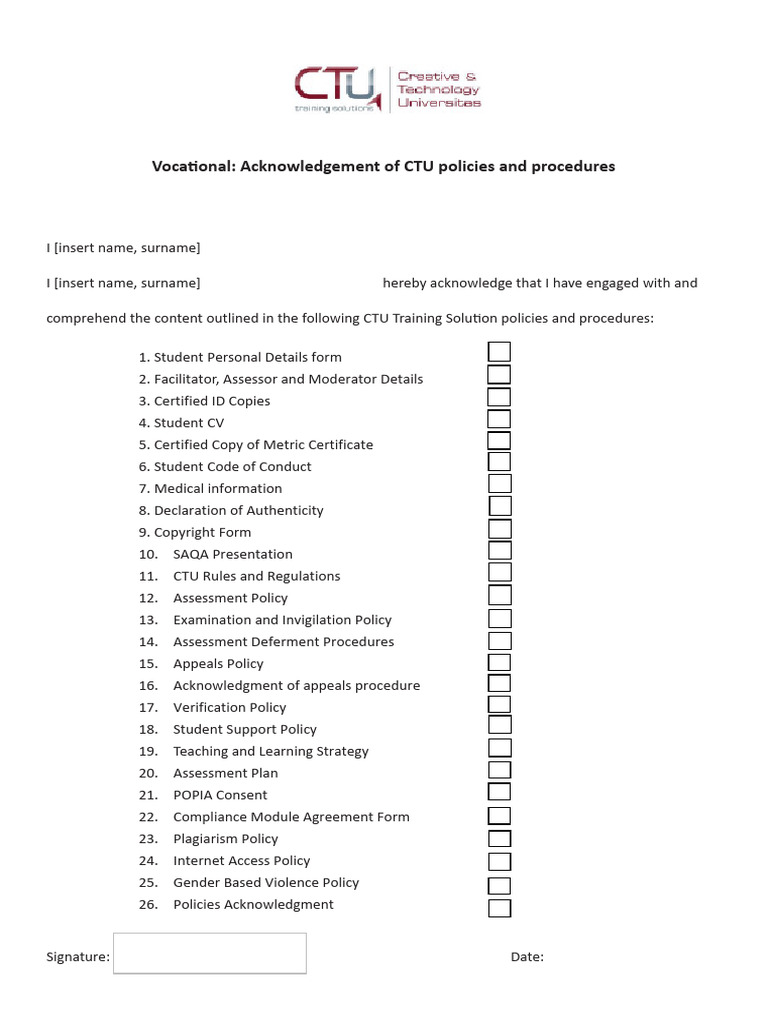 CTU training solutions Creative & Technology Universitas

Vocational: Acknowledgement of CTU policies and procedures

I [insert name, surname]

I [insert name, surname] hereby acknowledge that I have engaged with and comprehend the content outlined in the following CTU Training Solution policies and procedures:

1. Student Personal Details form
2. Facilitator, Assessor and Moderator Details
3. Certified ID Copies
4. Student CV
5. Certified Copy of Metric Certificate
6. Student Code of Conduct
7. Medical information
8. Declaration of Authenticity
9. Copyright Form
10. SAQA Presentation
11. CTU Rules and Regulations
12. Assessment Policy
13. Examination and Invigilation Policy
14. Assessment Deferment Procedures
15. Appeals Policy
16. Acknowledgment of appeals procedure
17. Verification Policy
18. Student Support Policy
19. Teaching and Learning Strategy
20. Assessment Plan
21. POPIA Consent
22. Compliance Module Agreement Form
23. Plagiarism Policy
24. Internet Access Policy
25. Gender Based Violence Policy
26. Policies Acknowledgment

Signature: Date: